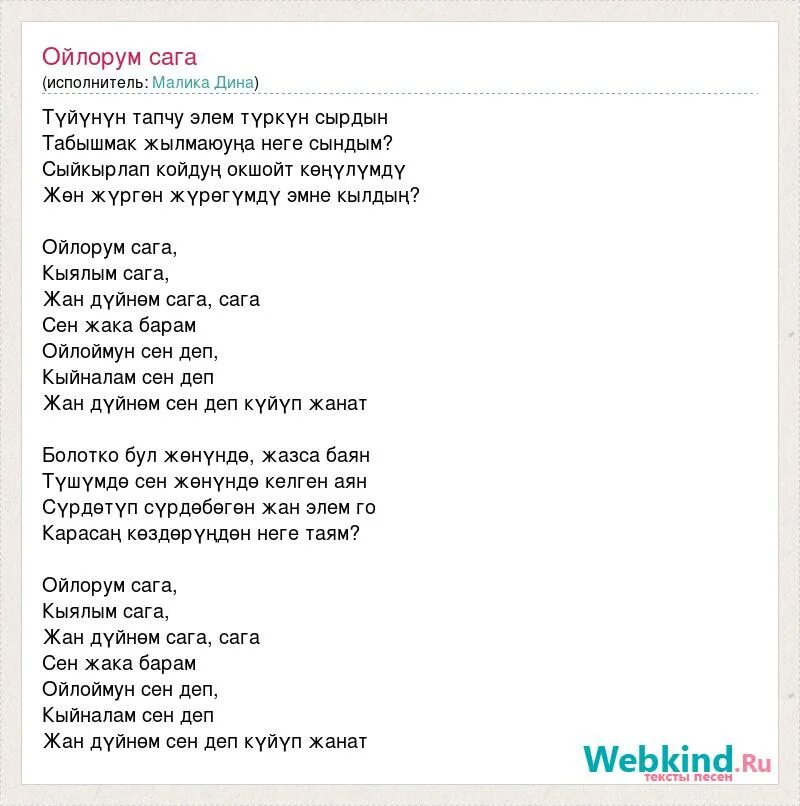 Ойлорум сага
(исполнитель: Малика Дина)

Түйүнүн тапчу элем түркүн сырдын
Табышмак жылмаюуңа неге сындым?
Сыйкырлап койдуң окшойт көңүлүмдү
Жөн жүргөн жүрөгүмдү эмне кылдың?

Ойлорум сага,
Кыялым сага,
Жан дүйнөм сага, сага
Сен жака барам
Ойлоймун сен деп,
Кыйналам сен деп
Жан дүйнөм сен деп күйүп жанат

Болотко бул жөнүндө, жазса баян
Түшүмдө сен жөнүндө келген аян
Сүрдөтүп сүрдөбөгөн жан элем го
Карасаң көздөрүңдөн неге таям?

Ойлорум сага,
Кыялым сага,
Жан дүйнөм сага, сага
Сен жака барам
Ойлоймун сен деп,
Кыйналам сен деп
Жан дүйнөм сен деп күйүп жанат

Webkind.Ru
тексты песен